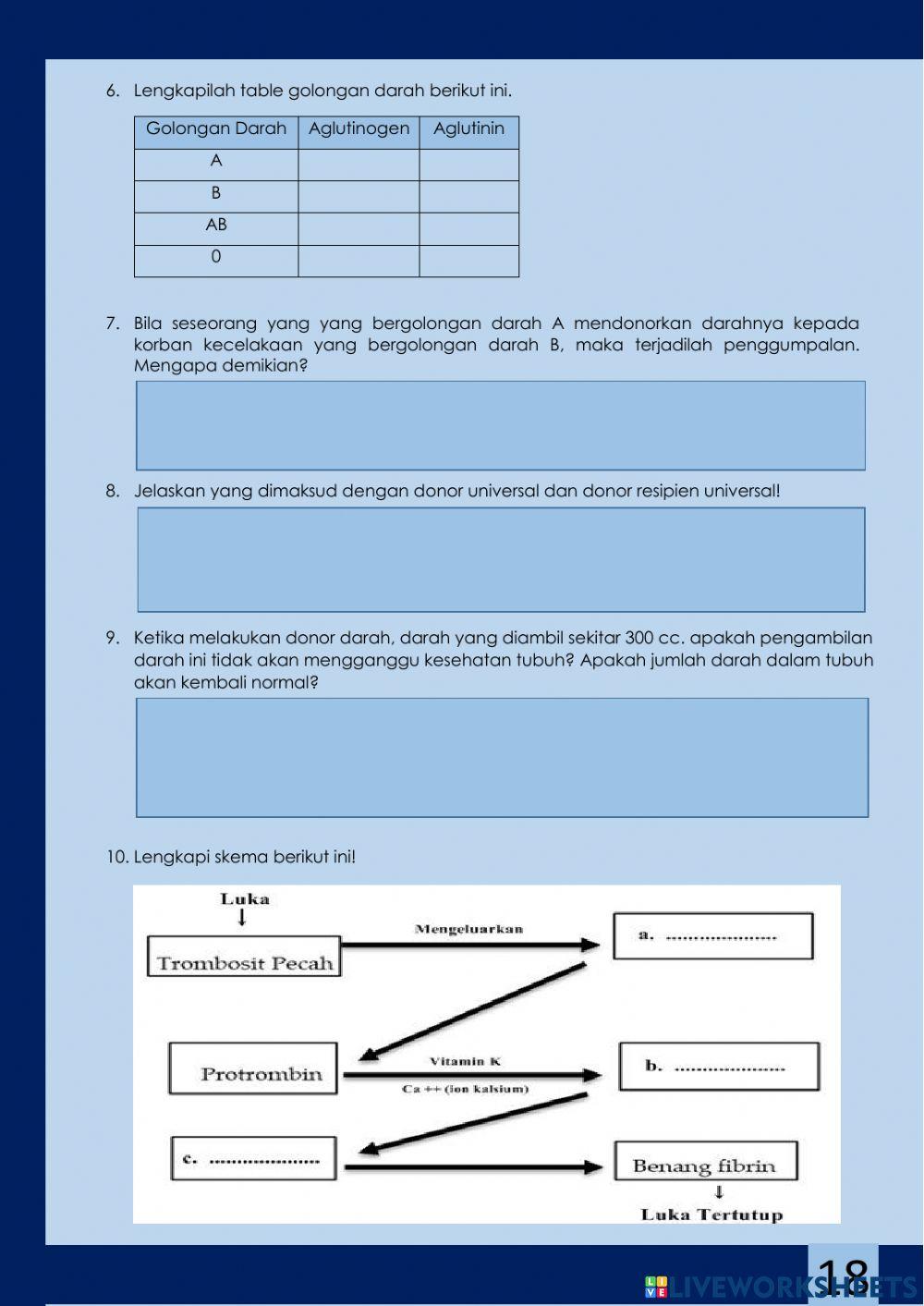 6. Lengkapilah table golongan darah berikut ini.

| Golongan Darah | Aglutinogen | Aglutinin |
|---|---|---|
| A | | |
| B | | |
| AB | | |
| 0 | | |

7. Bila seseorang yang yang bergolongan darah A mendonorkan darahnya kepada korban kecelakaan yang bergolongan darah B, maka terjadilah penggumpalan. Mengapa demikian?

8. Jelaskan yang dimaksud dengan donor universal dan donor resipien universal!

9. Ketika melakukan donor darah, darah yang diambil sekitar 300 cc. apakah pengambilan darah ini tidak akan mengganggu kesehatan tubuh? Apakah jumlah darah dalam tubuh akan kembali normal?

10. Lengkapi skema berikut ini!

Luka

Trombosit Pecah

Mengeluarkan

a. ....................

Protrombin

Vitamin K

Ca ++ (ion kalsium)

b. ....................

c. ....................

Benang fibrin

Luka Tertutup

18

LIVEWORKSHEETS